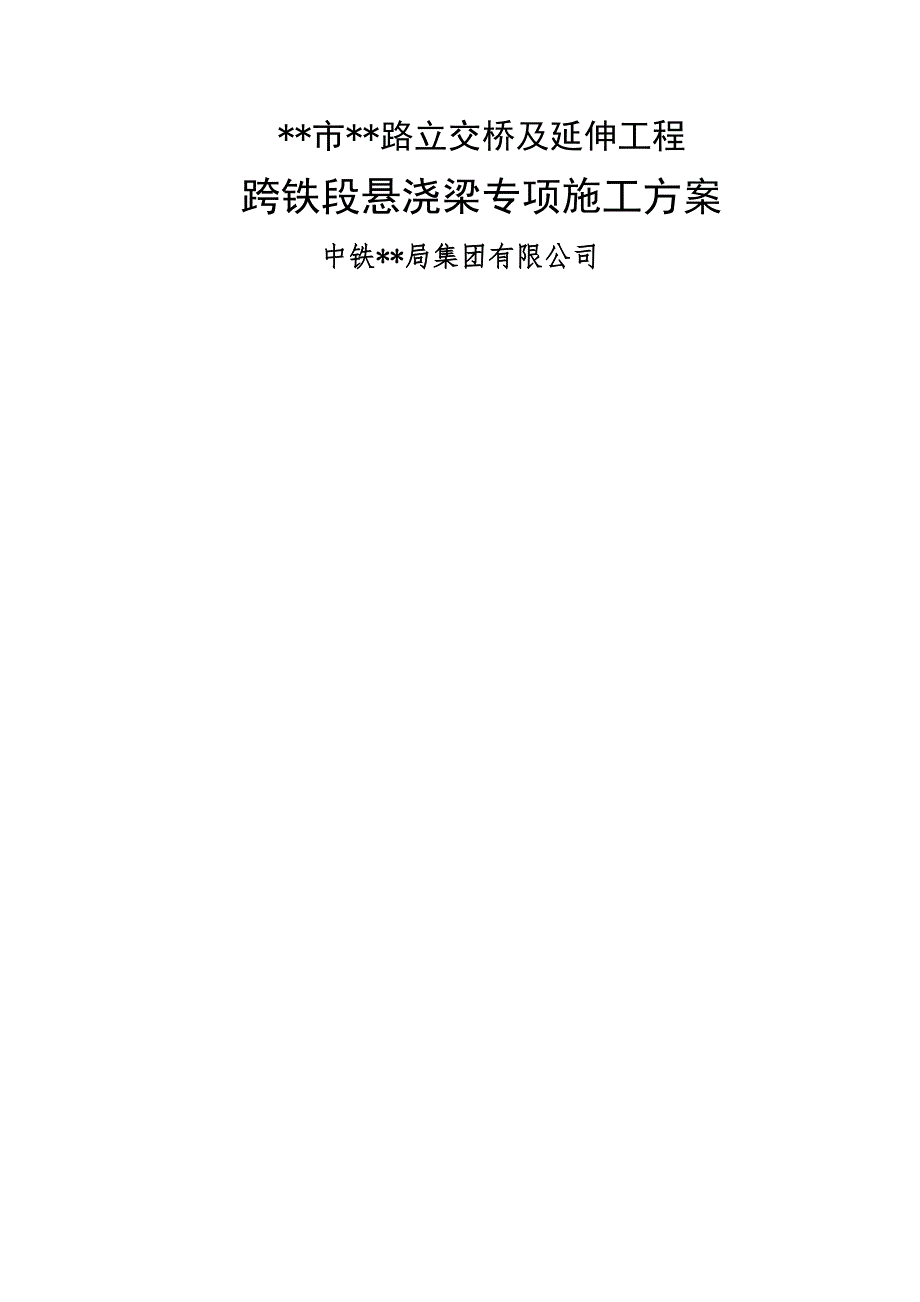 **市**路立交桥及延伸工程

跨铁段悬浇梁专项施工方案

中铁**局集团有限公司